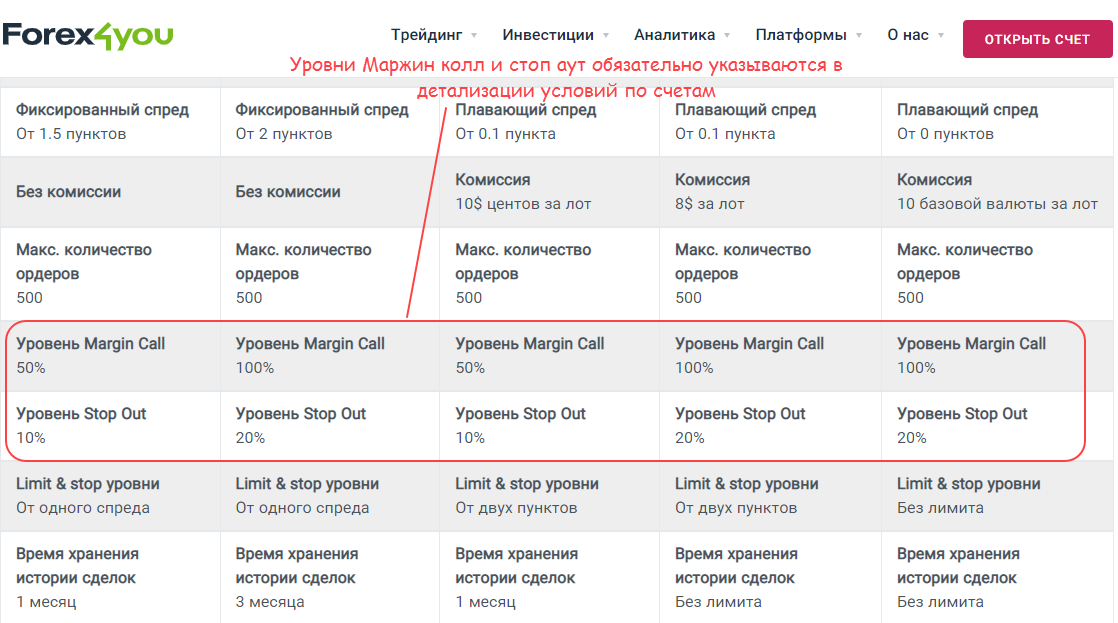 Forex4you

Трейдинг Инвестиции Аналитика Платформы О нас ОТКРЫТЬ СЧЕТ

Уровни Маржин колл и стоп аут обязательно указываются в детализации условий по счетам

| | | | | |
|---|---|---|---|---|
| Фиксированный спред От 1.5 пунктов | Фиксированный спред От 2 пунктов | Плавающий спред От 0.1 пункта | Плавающий спред От 0.1 пункта | Плавающий спред От 0 пунктов |
| Без комиссии | Без комиссии | Комиссия 10$ центов за лот | Комиссия 8$ за лот | Комиссия 10 базовой валюты за лот |
| Макс. количество ордеров 500 | Макс. количество ордеров 500 | Макс. количество ордеров 500 | Макс. количество ордеров 500 | Макс. количество ордеров 500 |
| Уровень Margin Call 50% | Уровень Margin Call 100% | Уровень Margin Call 50% | Уровень Margin Call 100% | Уровень Margin Call 100% |
| Уровень Stop Out 10% | Уровень Stop Out 20% | Уровень Stop Out 10% | Уровень Stop Out 20% | Уровень Stop Out 20% |
| Limit & stop уровни От одного спреда | Limit & stop уровни От одного спреда | Limit & stop уровни От двух пунктов | Limit & stop уровни От двух пунктов | Limit & stop уровни Без лимита |
| Время хранения истории сделок 1 месяц | Время хранения истории сделок 3 месяца | Время хранения истории сделок 1 месяц | Время хранения истории сделок Без лимита | Время хранения истории сделок Без лимита |